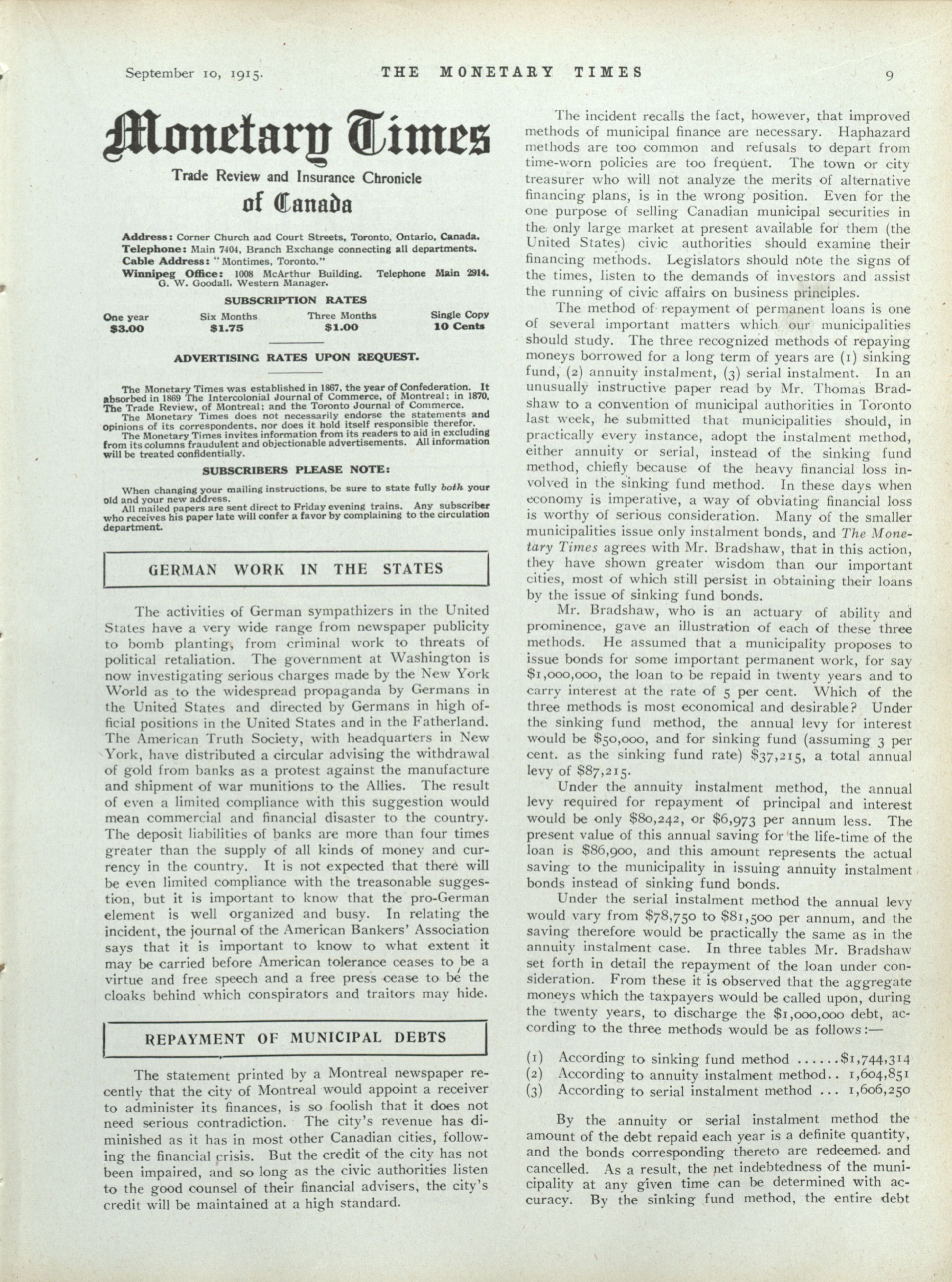 September 10, 1915. THE MONETARY TIMES 9

Monetary Times

Trade Review and Insurance Chronicle

of Canada

Address: Corner Church and Court Streets, Toronto, Ontario, Canada.
Telephone: Main 7404, Branch Exchange connecting all departments.
Cable Address: "Montimes, Toronto."
Winnipeg Office: 1008 McArthur Building. Telephone Main 2914. G. W. Goodall, Western Manager.

SUBSCRIPTION RATES

| One year | Six Months | Three Months | Single Copy |
|---|---|---|---|
| $3.00 | $1.75 | $1.00 | 10 Cents |

ADVERTISING RATES UPON REQUEST.

The Monetary Times was established in 1867, the year of Confederation. It absorbed in 1869 The Intercolonial Journal of Commerce, of Montreal; in 1870, The Trade Review, of Montreal; and the Toronto Journal of Commerce.

The Monetary Times does not necessarily endorse the statements and opinions of its correspondents, nor does it hold itself responsible therefor.

The Monetary Times invites information from its readers to aid in excluding from its columns fraudulent and objectionable advertisements. All information will be treated confidentially.

SUBSCRIBERS PLEASE NOTE:

When changing your mailing instructions, be sure to state fully both your old and your new address.

All mailed papers are sent direct to Friday evening trains. Any subscriber who receives his paper late will confer a favor by complaining to the circulation department.

GERMAN WORK IN THE STATES

The activities of German sympathizers in the United States have a very wide range from newspaper publicity to bomb planting, from criminal work to threats of political retaliation. The government at Washington is now investigating serious charges made by the New York World as to the widespread propaganda by Germans in the United States and directed by Germans in high official positions in the United States and in the Fatherland. The American Truth Society, with headquarters in New York, have distributed a circular advising the withdrawal of gold from banks as a protest against the manufacture and shipment of war munitions to the Allies. The result of even a limited compliance with this suggestion would mean commercial and financial disaster to the country. The deposit liabilities of banks are more than four times greater than the supply of all kinds of money and currency in the country. It is not expected that there will be even limited compliance with the treasonable suggestion, but it is important to know that the pro-German element is well organized and busy. In relating the incident, the journal of the American Bankers' Association says that it is important to know to what extent it may be carried before American tolerance ceases to be a virtue and free speech and a free press cease to be the cloaks behind which conspirators and traitors may hide.

REPAYMENT OF MUNICIPAL DEBTS

The statement printed by a Montreal newspaper recently that the city of Montreal would appoint a receiver to administer its finances, is so foolish that it does not need serious contradiction. The city's revenue has diminished as it has in most other Canadian cities, following the financial crisis. But the credit of the city has not been impaired, and so long as the civic authorities listen to the good counsel of their financial advisers, the city's credit will be maintained at a high standard.

The incident recalls the fact, however, that improved methods of municipal finance are necessary. Haphazard methods are too common and refusals to depart from time-worn policies are too frequent. The town or city treasurer who will not analyze the merits of alternative financing plans, is in the wrong position. Even for the one purpose of selling Canadian municipal securities in the only large market at present available for them (the United States) civic authorities should examine their financing methods. Legislators should note the signs of the times, listen to the demands of investors and assist the running of civic affairs on business principles.

The method of repayment of permanent loans is one of several important matters which our municipalities should study. The three recognized methods of repaying moneys borrowed for a long term of years are (1) sinking fund, (2) annuity instalment, (3) serial instalment. In an unusually instructive paper read by Mr. Thomas Bradshaw to a convention of municipal authorities in Toronto last week, he submitted that municipalities should, in practically every instance, adopt the instalment method, either annuity or serial, instead of the sinking fund method, chiefly because of the heavy financial loss involved in the sinking fund method. In these days when economy is imperative, a way of obviating financial loss is worthy of serious consideration. Many of the smaller municipalities issue only instalment bonds, and The Monetary Times agrees with Mr. Bradshaw, that in this action, they have shown greater wisdom than our important cities, most of which still persist in obtaining their loans by the issue of sinking fund bonds.

Mr. Bradshaw, who is an actuary of ability and prominence, gave an illustration of each of these three methods. He assumed that a municipality proposes to issue bonds for some important permanent work, for say $1,000,000, the loan to be repaid in twenty years and to carry interest at the rate of 5 per cent. Which of the three methods is most economical and desirable? Under the sinking fund method, the annual levy for interest would be $50,000, and for sinking fund (assuming 3 per cent. as the sinking fund rate) $37,215, a total annual levy of $87,215.

Under the annuity instalment method, the annual levy required for repayment of principal and interest would be only $80,242, or $6,973 per annum less. The present value of this annual saving for the life-time of the loan is $86,900, and this amount represents the actual saving to the municipality in issuing annuity instalment bonds instead of sinking fund bonds.

Under the serial instalment method the annual levy would vary from $78,750 to $81,500 per annum, and the saving therefore would be practically the same as in the annuity instalment case. In three tables Mr. Bradshaw set forth in detail the repayment of the loan under consideration. From these it is observed that the aggregate moneys which the taxpayers would be called upon, during the twenty years, to discharge the $1,000,000 debt, according to the three methods would be as follows:—

(1) According to sinking fund method ......$1,744,314
(2) According to annuity instalment method.. 1,604,851
(3) According to serial instalment method ... 1,606,250

By the annuity or serial instalment method the amount of the debt repaid each year is a definite quantity, and the bonds corresponding thereto are redeemed and cancelled. As a result, the net indebtedness of the municipality at any given time can be determined with accuracy. By the sinking fund method, the entire debt